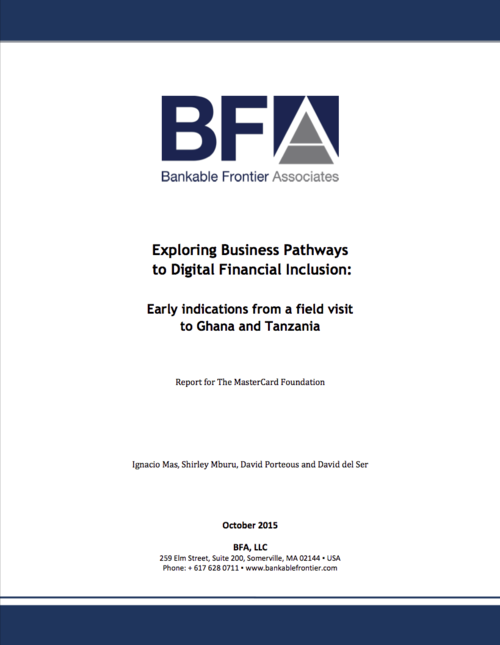 BFA
Bankable Frontier Associates

Exploring Business Pathways to Digital Financial Inclusion:

Early indications from a field visit to Ghana and Tanzania

Report for The MasterCard Foundation

Ignacio Mas, Shirley Mburu, David Porteous and David del Ser

October 2015

BFA, LLC
259 Elm Street, Suite 200, Somerville, MA 02144 • USA
Phone: + 617 628 0711 • www.bankablefrontier.com